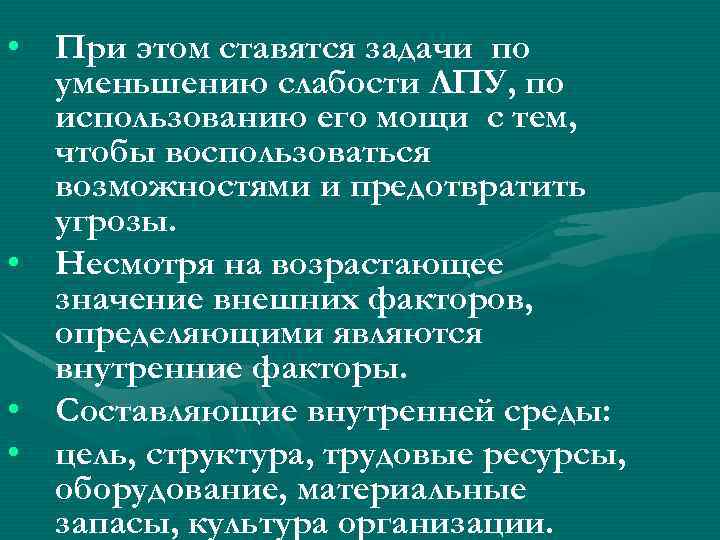 • При этом ставятся задачи по уменьшению слабости ЛПУ, по использованию его мощи с тем, чтобы воспользоваться возможностями и предотвратить угрозы.

• Несмотря на возрастающее значение внешних факторов, определяющими являются внутренние факторы.

• Составляющие внутренней среды:

• цель, структура, трудовые ресурсы, оборудование, материальные запасы, культура организации.